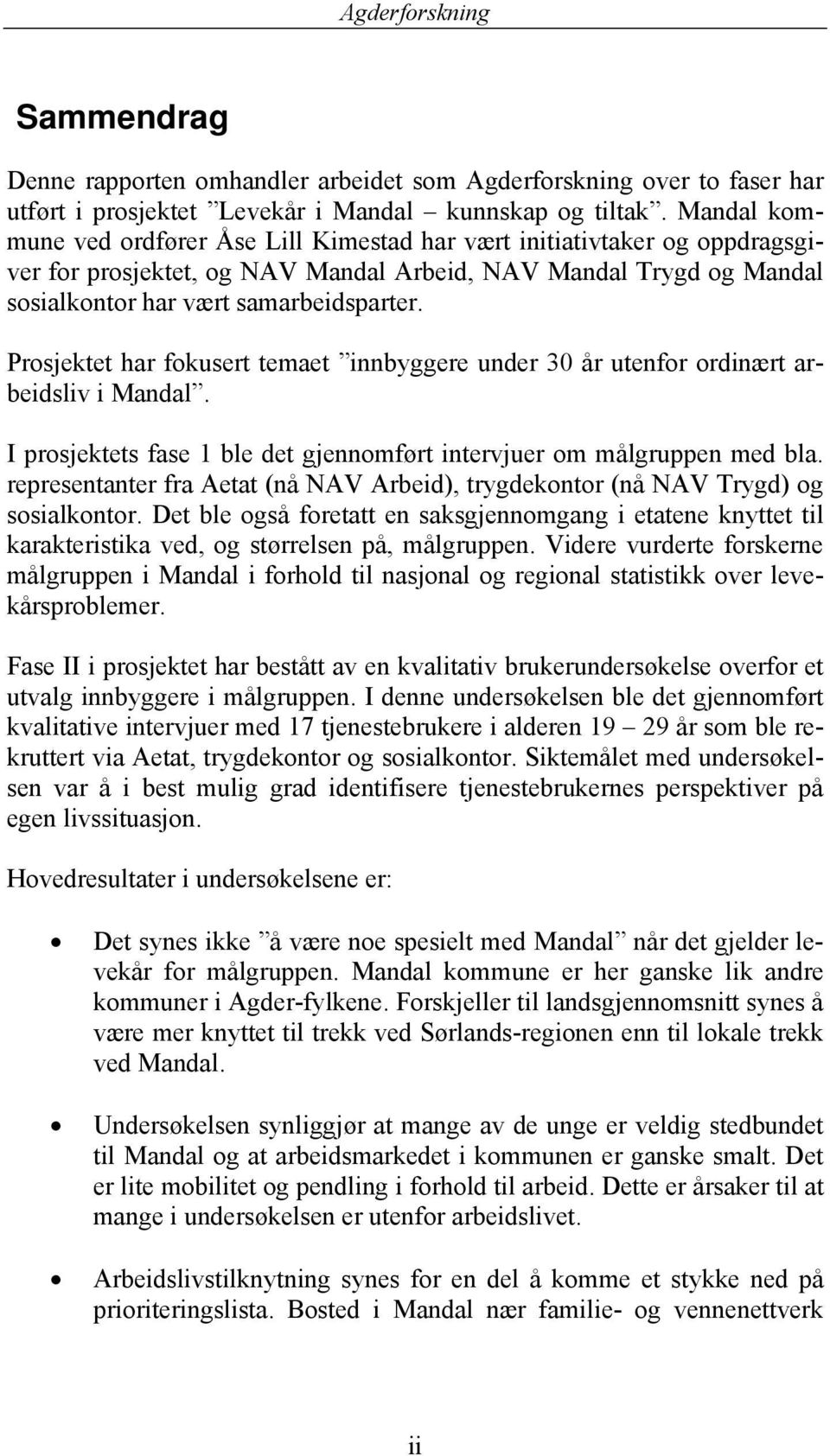 Agderforskning

Sammendrag

Denne rapporten omhandler arbeidet som Agderforskning over to faser har utført i prosjektet ”Levekår i Mandal – kunnskap og tiltak”. Mandal kommune ved ordfører Åse Lill Kimestad har vært initiativtaker og oppdragsgiver for prosjektet, og NAV Mandal Arbeid, NAV Mandal Trygd og Mandal sosialkontor har vært samarbeidsparter.

Prosjektet har fokusert temaet ”innbyggere under 30 år utenfor ordinært arbeidsliv i Mandal”.

I prosjektets fase 1 ble det gjennomført intervjuer om målgruppen med bla. representanter fra Aetat (nå NAV Arbeid), trygdekontor (nå NAV Trygd) og sosialkontor. Det ble også foretatt en saksgjennomgang i etatene knyttet til karakteristika ved, og størrelsen på, målgruppen. Videre vurderte forskerne målgruppen i Mandal i forhold til nasjonal og regional statistikk over levekårsproblemer.

Fase II i prosjektet har bestått av en kvalitativ brukerundersøkelse overfor et utvalg innbyggere i målgruppen. I denne undersøkelsen ble det gjennomført kvalitative intervjuer med 17 tjenestebrukere i alderen 19 – 29 år som ble rekruttert via Aetat, trygdekontor og sosialkontor. Siktemålet med undersøkelsen var å i best mulig grad identifisere tjenestebrukernes perspektiver på egen livssituasjon.

Hovedresultater i undersøkelsene er:

• Det synes ikke ”å være noe spesielt med Mandal” når det gjelder levekår for målgruppen. Mandal kommune er her ganske lik andre kommuner i Agder-fylkene. Forskjeller til landsgjennomsnitt synes å være mer knyttet til trekk ved Sørlands-regionen enn til lokale trekk ved Mandal.

• Undersøkelsen synliggjør at mange av de unge er veldig stedbundet til Mandal og at arbeidsmarkedet i kommunen er ganske smalt. Det er lite mobilitet og pendling i forhold til arbeid. Dette er årsaker til at mange i undersøkelsen er utenfor arbeidslivet.

• Arbeidslivstilknytning synes for en del å komme et stykke ned på prioriteringslista. Bosted i Mandal nær familie- og vennenettverk

ii